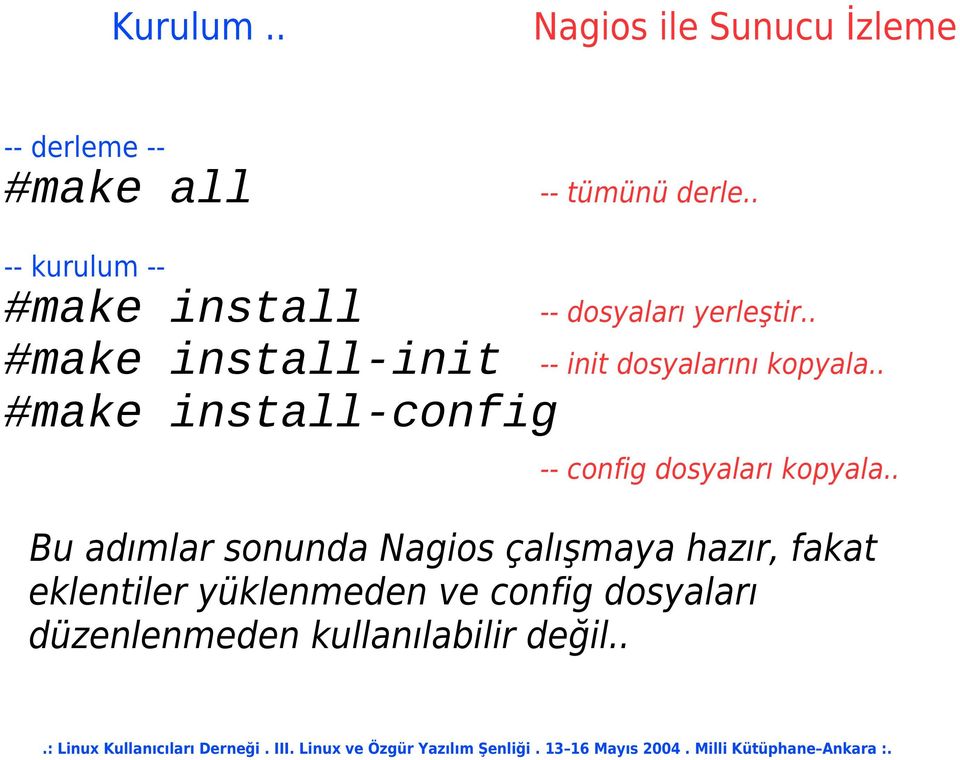 Kurulum ..

Nagios ile Sunucu İzleme

-- derleme --
#make all -- tümünü derle..

-- kurulum --
#make install -- dosyaları yerleştir..
#make install-init -- init dosyalarını kopyala..
#make install-config
-- config dosyaları kopyala..

Bu adımlar sonunda Nagios çalışmaya hazır, fakat eklentiler yüklenmeden ve config dosyaları düzenlenmeden kullanılabilir değil..

.: Linux Kullanıcıları Derneği . III. Linux ve Özgür Yazılım Şenliği . 13-16 Mayıs 2004 . Milli Kütüphane-Ankara :.